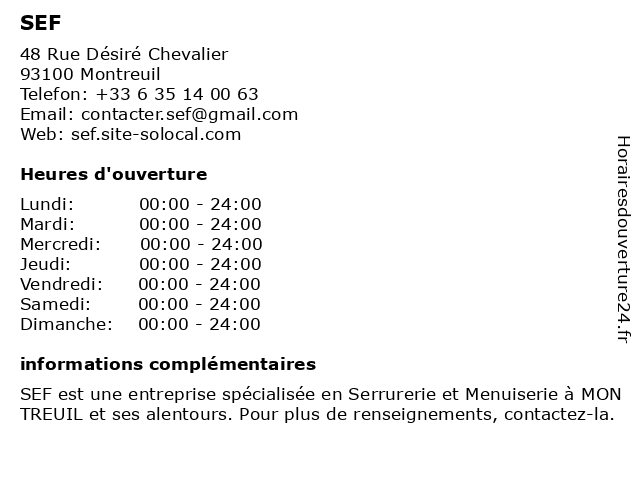 SEF

48 Rue Désiré Chevalier
93100 Montreuil
Telefon: +33 6 35 14 00 63
Email: contacter.sef@gmail.com
Web: sef.site-solocal.com

Heures d'ouverture

| | |
|---|---|
| Lundi: | 00:00 - 24:00 |
| Mardi: | 00:00 - 24:00 |
| Mercredi: | 00:00 - 24:00 |
| Jeudi: | 00:00 - 24:00 |
| Vendredi: | 00:00 - 24:00 |
| Samedi: | 00:00 - 24:00 |
| Dimanche: | 00:00 - 24:00 |

informations complémentaires

SEF est une entreprise spécialisée en Serrurerie et Menuiserie à MON TREUIL et ses alentours. Pour plus de renseignements, contactez-la.

Horairesdouverture24.fr